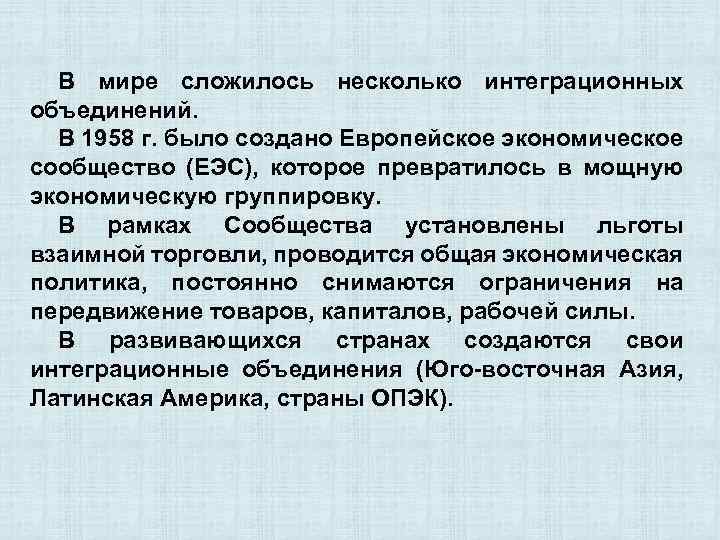 В мире сложилось несколько интеграционных объединений.

В 1958 г. было создано Европейское экономическое сообщество (ЕЭС), которое превратилось в мощную экономическую группировку.

В рамках Сообщества установлены льготы взаимной торговли, проводится общая экономическая политика, постоянно снимаются ограничения на передвижение товаров, капиталов, рабочей силы.

В развивающихся странах создаются свои интеграционные объединения (Юго-восточная Азия, Латинская Америка, страны ОПЭК).